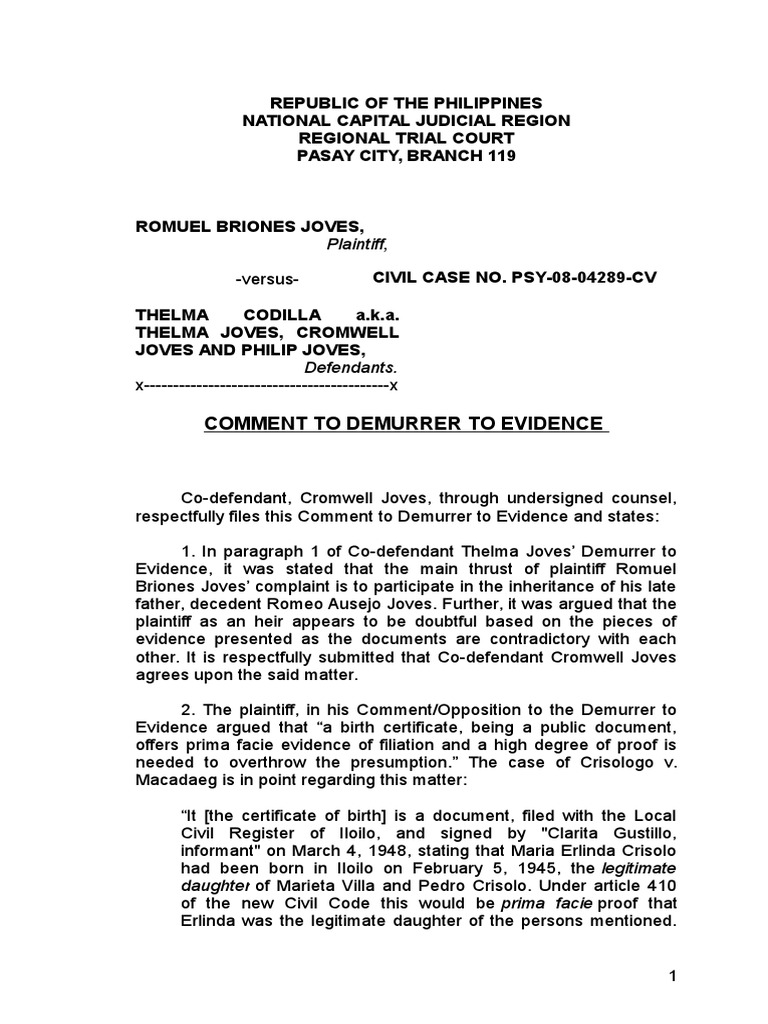 REPUBLIC OF THE PHILIPPINES
NATIONAL CAPITAL JUDICIAL REGION
REGIONAL TRIAL COURT
PASAY CITY, BRANCH 119

ROMUEL BRIONES JOVES,
Plaintiff,

-versus-

CIVIL CASE NO. PSY-08-04289-CV

THELMA CODILLA a.k.a. THELMA JOVES, CROMWELL JOVES AND PHILIP JOVES,
Defendants.
x------------------------------------------x

COMMENT TO DEMURRER TO EVIDENCE

Co-defendant, Cromwell Joves, through undersigned counsel, respectfully files this Comment to Demurrer to Evidence and states:

1. In paragraph 1 of Co-defendant Thelma Joves' Demurrer to Evidence, it was stated that the main thrust of plaintiff Romuel Briones Joves' complaint is to participate in the inheritance of his late father, decedent Romeo Ausejo Joves. Further, it was argued that the plaintiff as an heir appears to be doubtful based on the pieces of evidence presented as the documents are contradictory with each other. It is respectfully submitted that Co-defendant Cromwell Joves agrees upon the said matter.

2. The plaintiff, in his Comment/Opposition to the Demurrer to Evidence argued that "a birth certificate, being a public document, offers prima facie evidence of filiation and a high degree of proof is needed to overthrow the presumption." The case of Crisologo v. Macadaeg is in point regarding this matter:

"It [the certificate of birth] is a document, filed with the Local Civil Register of Iloilo, and signed by "Clarita Gustillo, informant" on March 4, 1948, stating that Maria Erlinda Crisolo had been born in Iloilo on February 5, 1945, the legitimate daughter of Marieta Villa and Pedro Crisolo. Under article 410 of the new Civil Code this would be prima facie proof that Erlinda was the legitimate daughter of the persons mentioned.

1